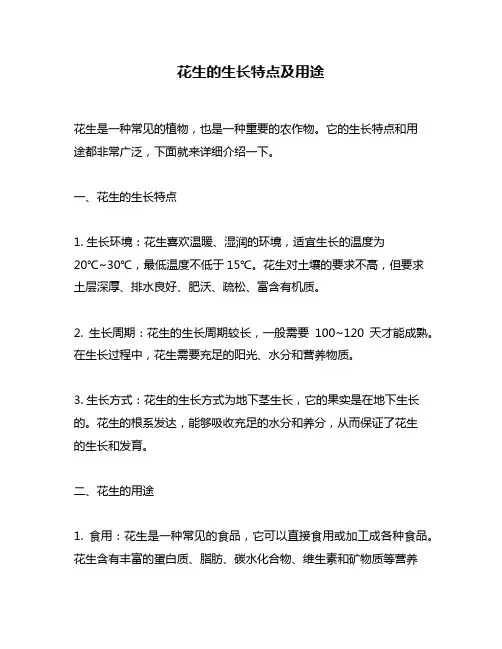 花生的生长特点及用途

花生是一种常见的植物，也是一种重要的农作物。它的生长特点和用途都非常广泛，下面就来详细介绍一下。

一、花生的生长特点

1. 生长环境：花生喜欢温暖、湿润的环境，适宜生长的温度为20℃~30℃，最低温度不低于15℃。花生对土壤的要求不高，但要求土层深厚、排水良好、肥沃、疏松、富含有机质。

2. 生长周期：花生的生长周期较长，一般需要 100~120 天才能成熟。在生长过程中，花生需要充足的阳光、水分和营养物质。

3. 生长方式：花生的生长方式为地下茎生长，它的果实是在地下生长的。花生的根系发达，能够吸收充足的水分和养分，从而保证了花生的生长和发育。

二、花生的用途

1. 食用：花生是一种常见的食品，它可以直接食用或加工成各种食品。花生含有丰富的蛋白质、脂肪、碳水化合物、维生素和矿物质等营养